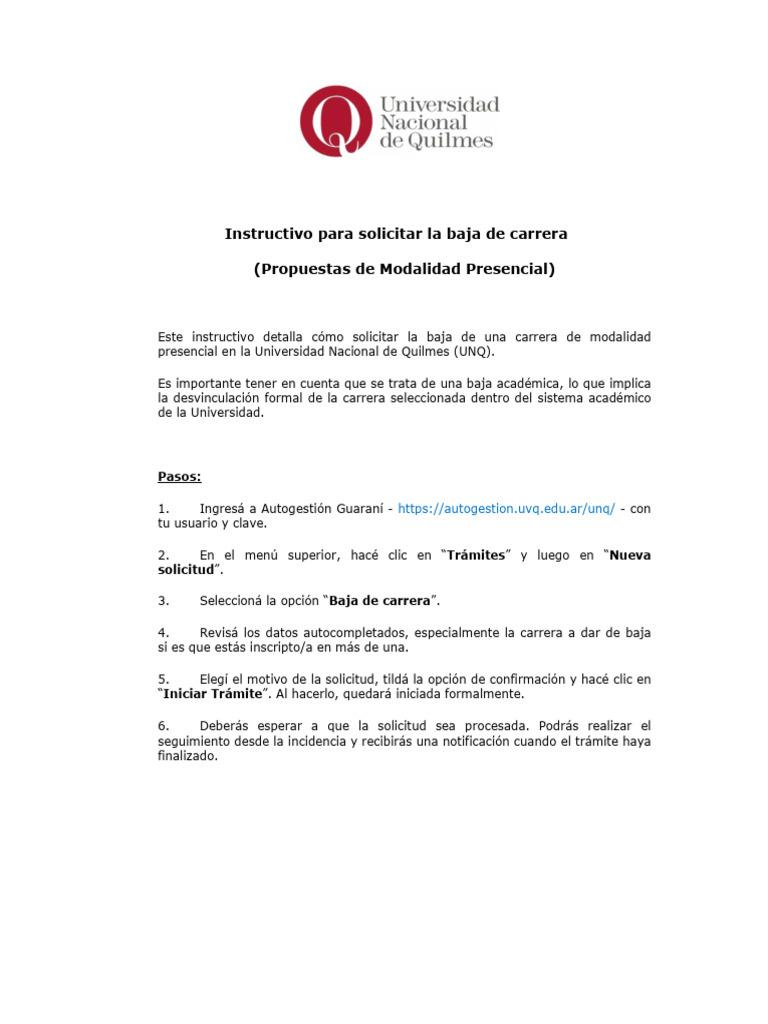 Universidad Nacional de Quilmes

Instructivo para solicitar la baja de carrera

(Propuestas de Modalidad Presencial)

Este instructivo detalla cómo solicitar la baja de una carrera de modalidad presencial en la Universidad Nacional de Quilmes (UNQ).

Es importante tener en cuenta que se trata de una baja académica, lo que implica la desvinculación formal de la carrera seleccionada dentro del sistema académico de la Universidad.

Pasos:

1. Ingresá a Autogestión Guaraní - https://autogestion.uvq.edu.ar/unq/ - con tu usuario y clave.

2. En el menú superior, hacé clic en "Trámites" y luego en "Nueva solicitud".

3. Seleccioná la opción "Baja de carrera".

4. Revisá los datos autocompletados, especialmente la carrera a dar de baja si es que estás inscripto/a en más de una.

5. Elegí el motivo de la solicitud, tildá la opción de confirmación y hacé clic en "Iniciar Trámite". Al hacerlo, quedará iniciada formalmente.

6. Deberás esperar a que la solicitud sea procesada. Podrás realizar el seguimiento desde la incidencia y recibirás una notificación cuando el trámite haya finalizado.